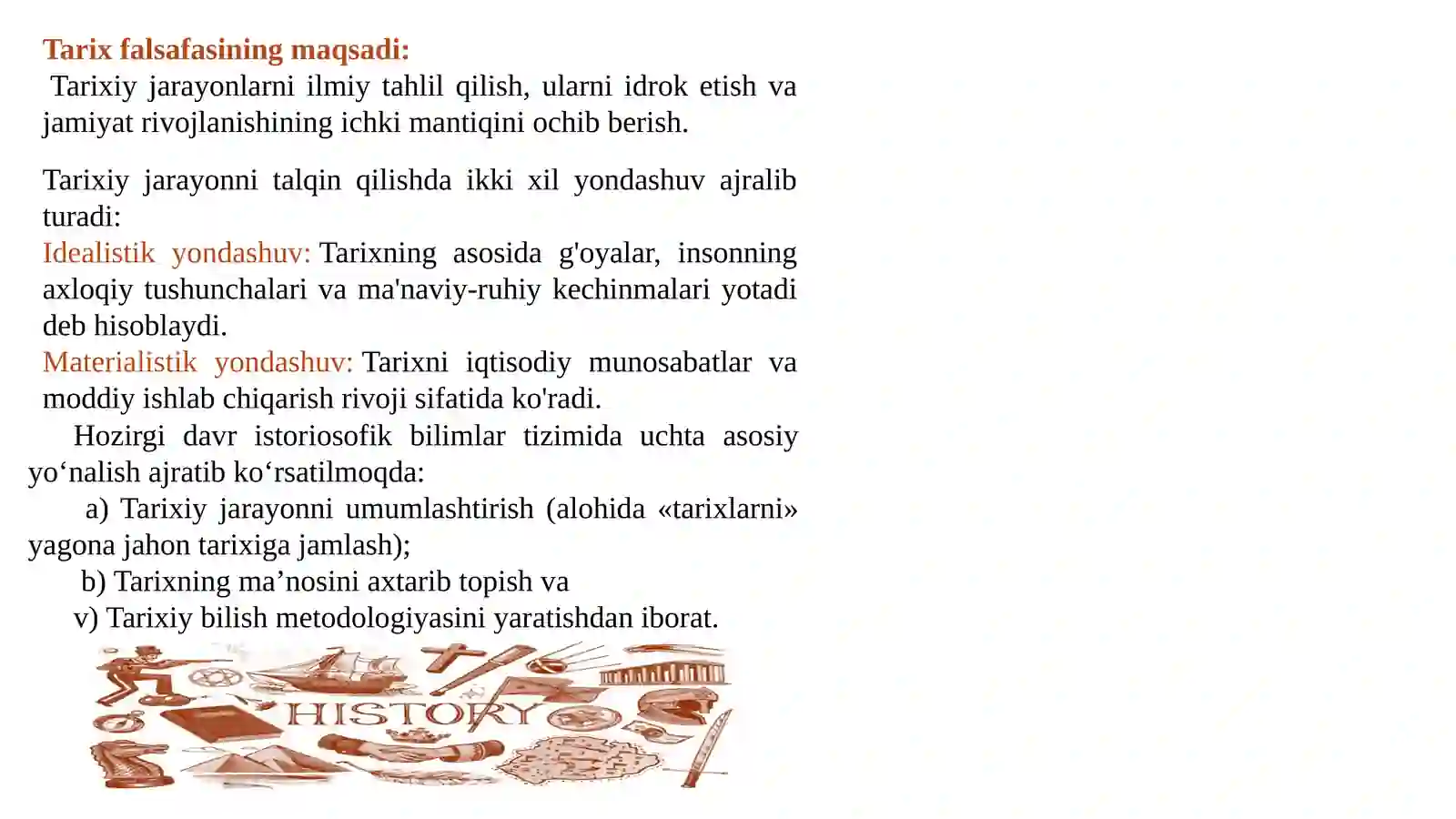 Tarix falsafasining maqsadi:
Tarixiy jarayonlarni ilmiy tahlil qilish, ularni idrok etish va jamiyat rivojlanishining ichki mantiqini ochib berish.

Tarixiy jarayonni talqin qilishda ikki xil yondashuv ajralib turadi:
Idealistik yondashuv: Tarixning asosida g'oyalar, insonning axloqiy tushunchalari va ma'naviy-ruhiy kechinmalari yotadi deb hisoblaydi.
Materialistik yondashuv: Tarixni iqtisodiy munosabatlar va moddiy ishlab chiqarish rivoji sifatida ko'radi.
Hozirgi davr istoriosofik bilimlar tizimida uchta asosiy yo‘nalish ajratib ko‘rsatilmoqda:
a) Tarixiy jarayonni umumlashtirish (alohida «tarixlarni» yagona jahon tarixiga jamlash);
b) Tarixning ma’nosini axtarib topish va
v) Tarixiy bilish metodologiyasini yaratishdan iborat.
HISTORY